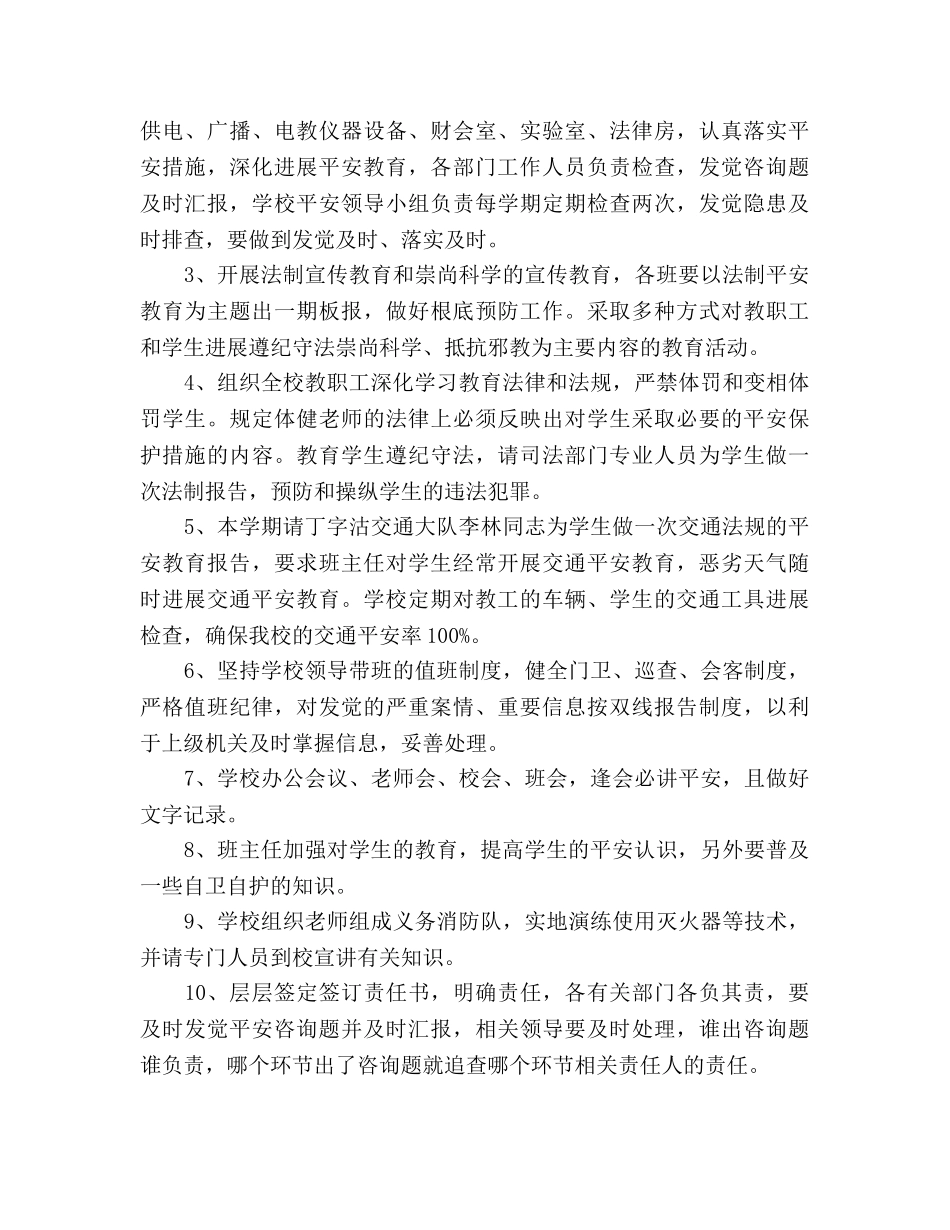 供电、广播、电教仪器设备、财会室、实验室、法律房，认真落实平安措施，深化进展平安教育，各部门工作人员负责检查，发觉咨询题及时汇报，学校平安领导小组负责每学期定期检查两次，发觉隐患及时排查，要做到发觉及时、落实及时。

3、开展法制宣传教育和崇尚科学的宣传教育，各班要以法制平安教育为主题出一期板报，做好根底预防工作。采取多种方式对教职工和学生进展遵纪守法崇尚科学、抵抗邪教为主要内容的教育活动。

4、组织全校教职工深化学习教育法律和法规，严禁体罚和变相体罚学生。规定体健老师的法律上必须反映出对学生采取必要的平安保护措施的内容。教育学生遵纪守法，请司法部门专业人员为学生做一次法制报告，预防和操纵学生的违法犯罪。

5、本学期请丁字沽交通大队李林同志为学生做一次交通法规的平安教育报告，要求班主任对学生经常开展交通平安教育，恶劣天气随时进展交通平安教育。学校定期对教工的车辆、学生的交通工具进展检查，确保我校的交通平安率100%。

6、坚持学校领导带班的值班制度，健全门卫、巡查、会客制度，严格值班纪律，对发觉的严重案情、重要信息按双线报告制度，以利于上级机关及时掌握信息，妥善处理。

7、学校办公会议、老师会、校会、班会，逢会必讲平安，且做好文字记录。

8、班主任加强对学生的教育，提高学生的平安认识，另外要普及一些自卫自护的知识。

9、学校组织老师组成义务消防队，实地演练使用灭火器等技术，并请专门人员到校宣讲有关知识。

10、层层签定签订责任书，明确责任，各有关部门各负其责，要及时发觉平安咨询题并及时汇报，相关领导要及时处理，谁出咨询题谁负责，哪个环节出了咨询题就追查哪个环节相关责任人的责任。